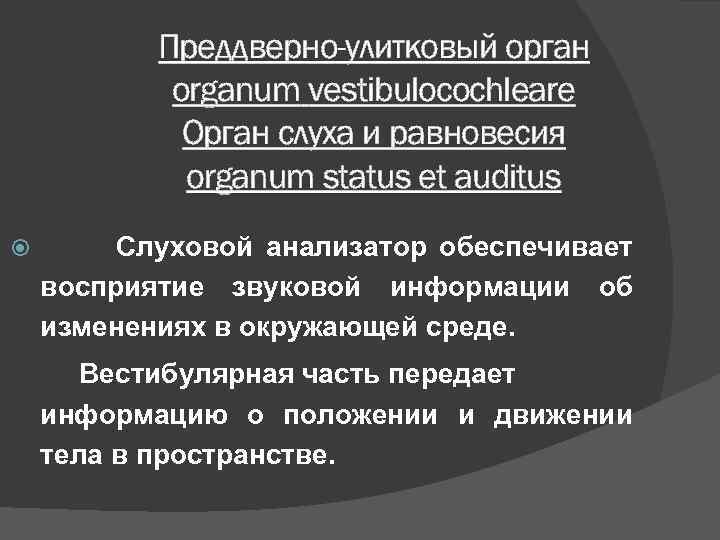 Преддверно-улитковый орган
organum vestibulocochleare
Орган слуха и равновесия
organum status et auditus

Слуховой анализатор обеспечивает восприятие звуковой информации об изменениях в окружающей среде.

Вестибулярная часть передает информацию о положении и движении тела в пространстве.